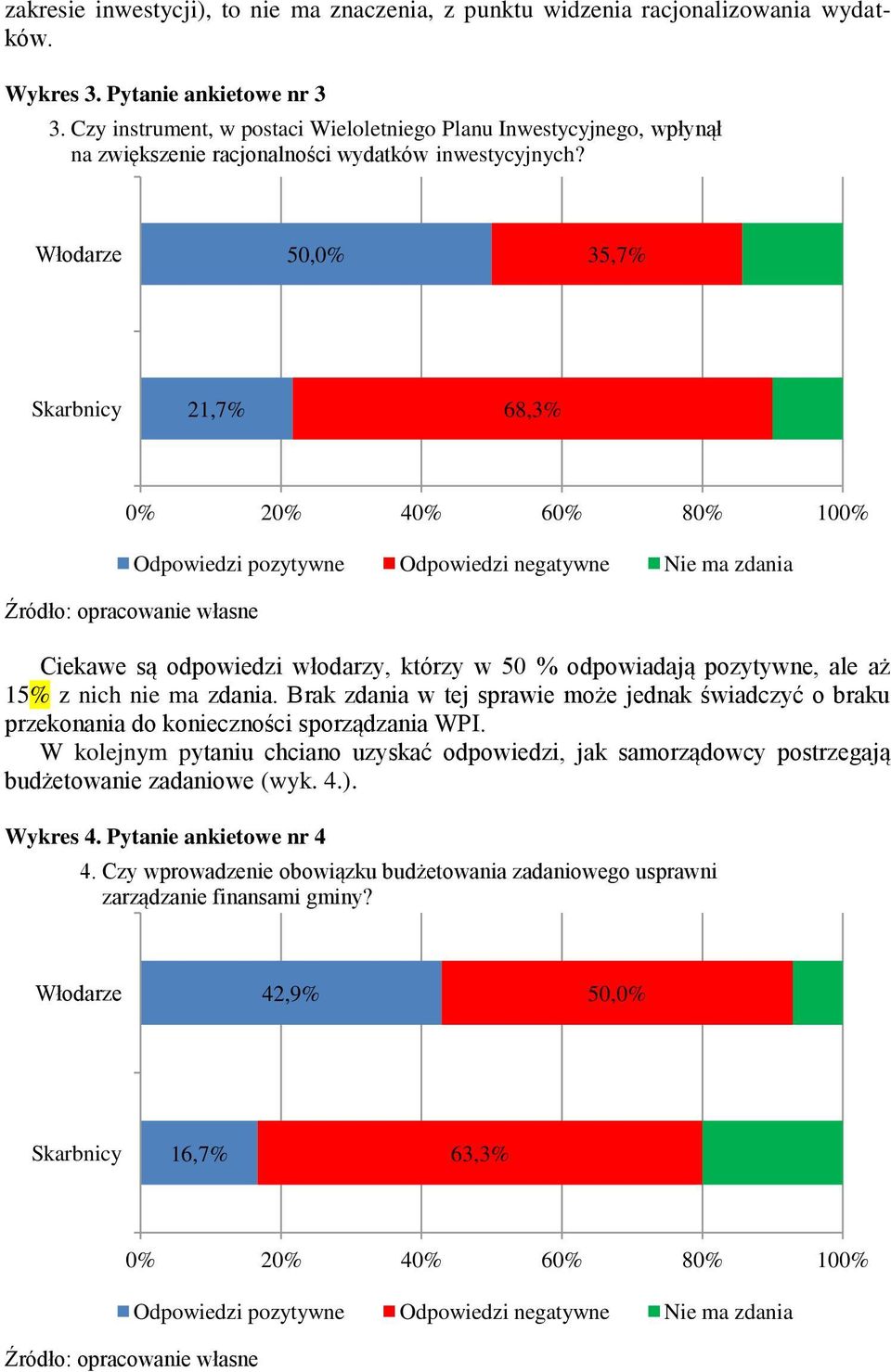 zakresie inwestycji), to nie ma znaczenia, z punktu widzenia racjonalizowania wydatków.

Wykres 3. Pytanie ankietowe nr 3

3. Czy instrument, w postaci Wieloletniego Planu Inwestycyjnego, wpłynął na zwiększenie racjonalności wydatków inwestycyjnych?

Włodarze 50,0% 35,7%

Skarbnicy 21,7% 68,3%

0% 20% 40% 60% 80% 100%

Odpowiedzi pozytywne Odpowiedzi negatywne Nie ma zdania

Źródło: opracowanie własne

Ciekawe są odpowiedzi włodarzy, którzy w 50 % odpowiadają pozytywne, ale aż 15% z nich nie ma zdania. Brak zdania w tej sprawie może jednak świadczyć o braku przekonania do konieczności sporządzania WPI.

W kolejnym pytaniu chciano uzyskać odpowiedzi, jak samorządowcy postrzegają budżetowanie zadaniowe (wyk. 4.).

Wykres 4. Pytanie ankietowe nr 4

4. Czy wprowadzenie obowiązku budżetowania zadaniowego usprawni zarządzanie finansami gminy?

Włodarze 42,9% 50,0%

Skarbnicy 16,7% 63,3%

0% 20% 40% 60% 80% 100%

Odpowiedzi pozytywne Odpowiedzi negatywne Nie ma zdania

Źródło: opracowanie własne